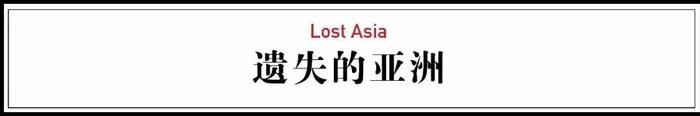 Lost Asia
遗失的亚洲